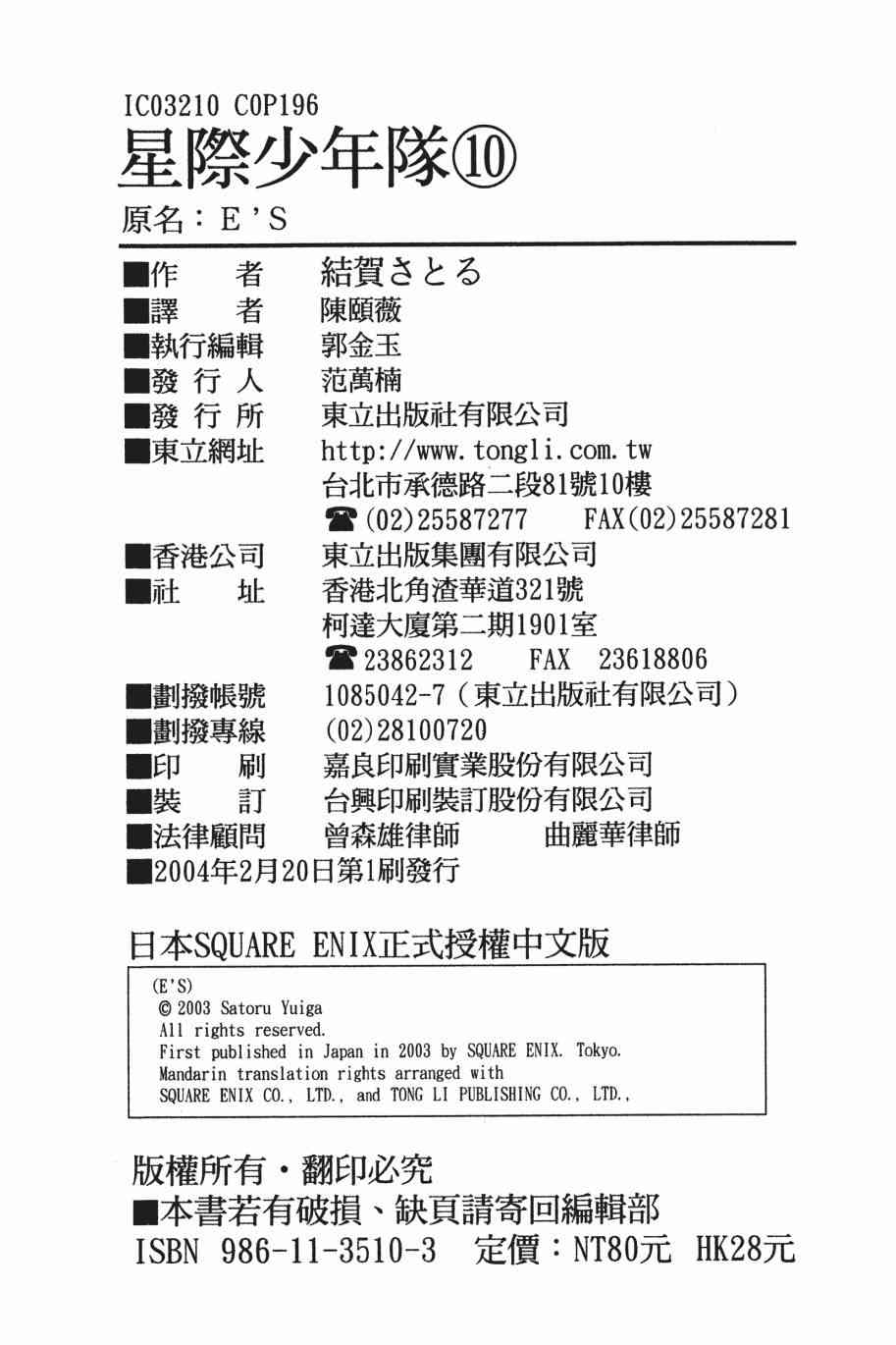 IC03210 C0P196

星際少年隊⑩

原名：E'S

■作　者　結賀さとる
■譯　者　陳頤薇
■執行編輯　郭金玉
■發 行 人　范萬楠
■發 行 所　東立出版社有限公司
■東立網址　http://www.tongli.com.tw
台北市承德路二段81號10樓
☎(02)25587277　FAX(02)25587281
■香港公司　東立出版集團有限公司
■社　址　香港北角渣華道321號
柯達大廈第二期1901室
☎23862312　FAX 23618806
■劃撥帳號　1085042-7（東立出版社有限公司）
■劃撥專線　(02)28100720
■印　刷　嘉良印刷實業股份有限公司
■裝　訂　台興印刷裝訂股份有限公司
■法律顧問　曾森雄律師　曲麗華律師
■2004年2月20日第1刷發行

日本SQUARE ENIX正式授權中文版

(E'S)
© 2003 Satoru Yuiga
All rights reserved.
First published in Japan in 2003 by SQUARE ENIX. Tokyo.
Mandarin translation rights arranged with
SQUARE ENIX CO., LTD., and TONG LI PUBLISHING CO., LTD.,

版權所有・翻印必究
■本書若有破損、缺頁請寄回編輯部
ISBN 986-11-3510-3　定價：NT80元 HK28元